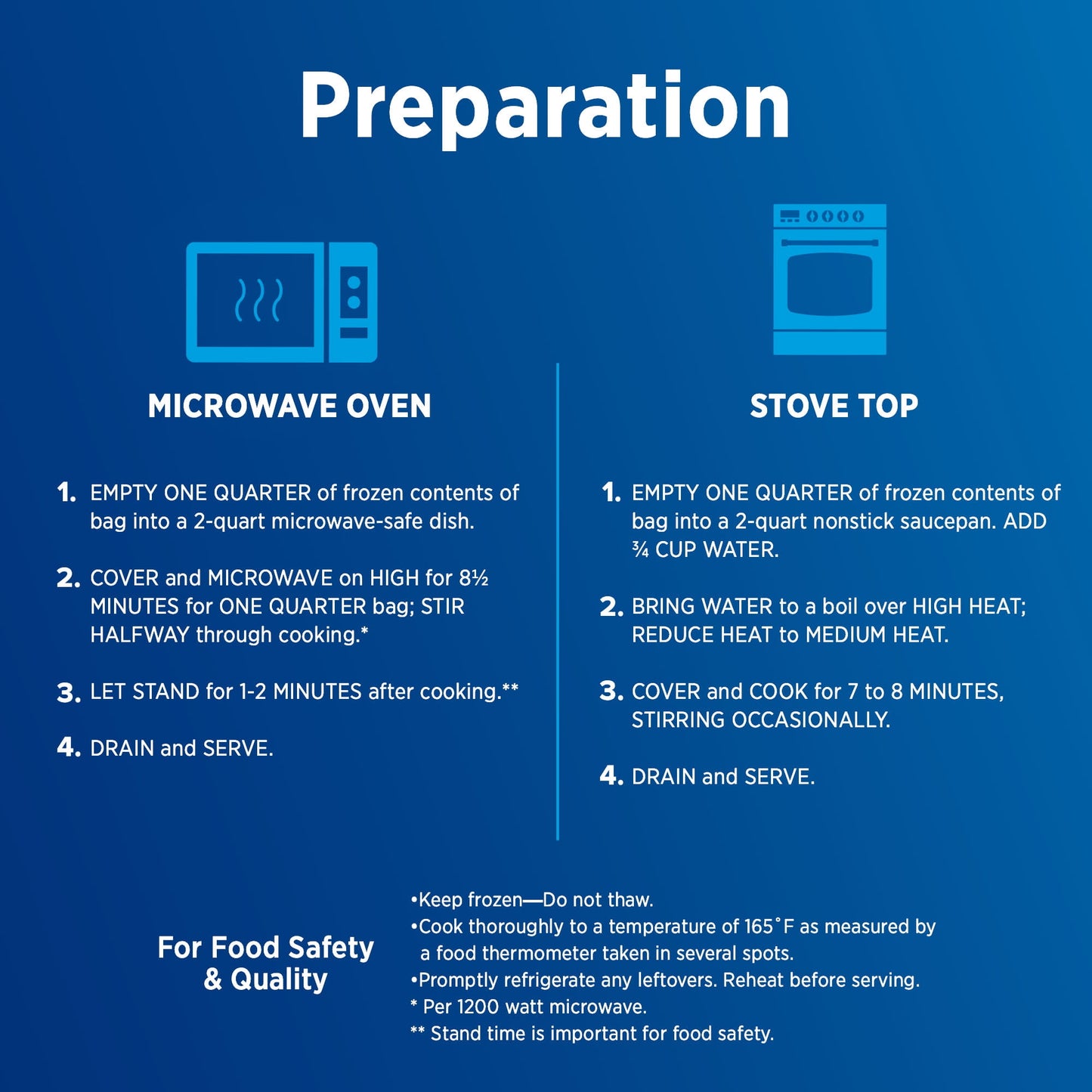 Preparation

MICROWAVE OVEN

1. EMPTY ONE QUARTER of frozen contents of bag into a 2-quart microwave-safe dish.

2. COVER and MICROWAVE on HIGH for 8½ MINUTES for ONE QUARTER bag; STIR HALFWAY through cooking.*

3. LET STAND for 1-2 MINUTES after cooking.**

4. DRAIN and SERVE.

STOVE TOP

1. EMPTY ONE QUARTER of frozen contents of bag into a 2-quart nonstick saucepan. ADD ¾ CUP WATER.

2. BRING WATER to a boil over HIGH HEAT; REDUCE HEAT to MEDIUM HEAT.

3. COVER and COOK for 7 to 8 MINUTES, STIRRING OCCASIONALLY.

4. DRAIN and SERVE.

For Food Safety
& Quality

• Keep frozen—Do not thaw.
• Cook thoroughly to a temperature of 165°F as measured by a food thermometer taken in several spots.
• Promptly refrigerate any leftovers. Reheat before serving.
* Per 1200 watt microwave.
** Stand time is important for food safety.